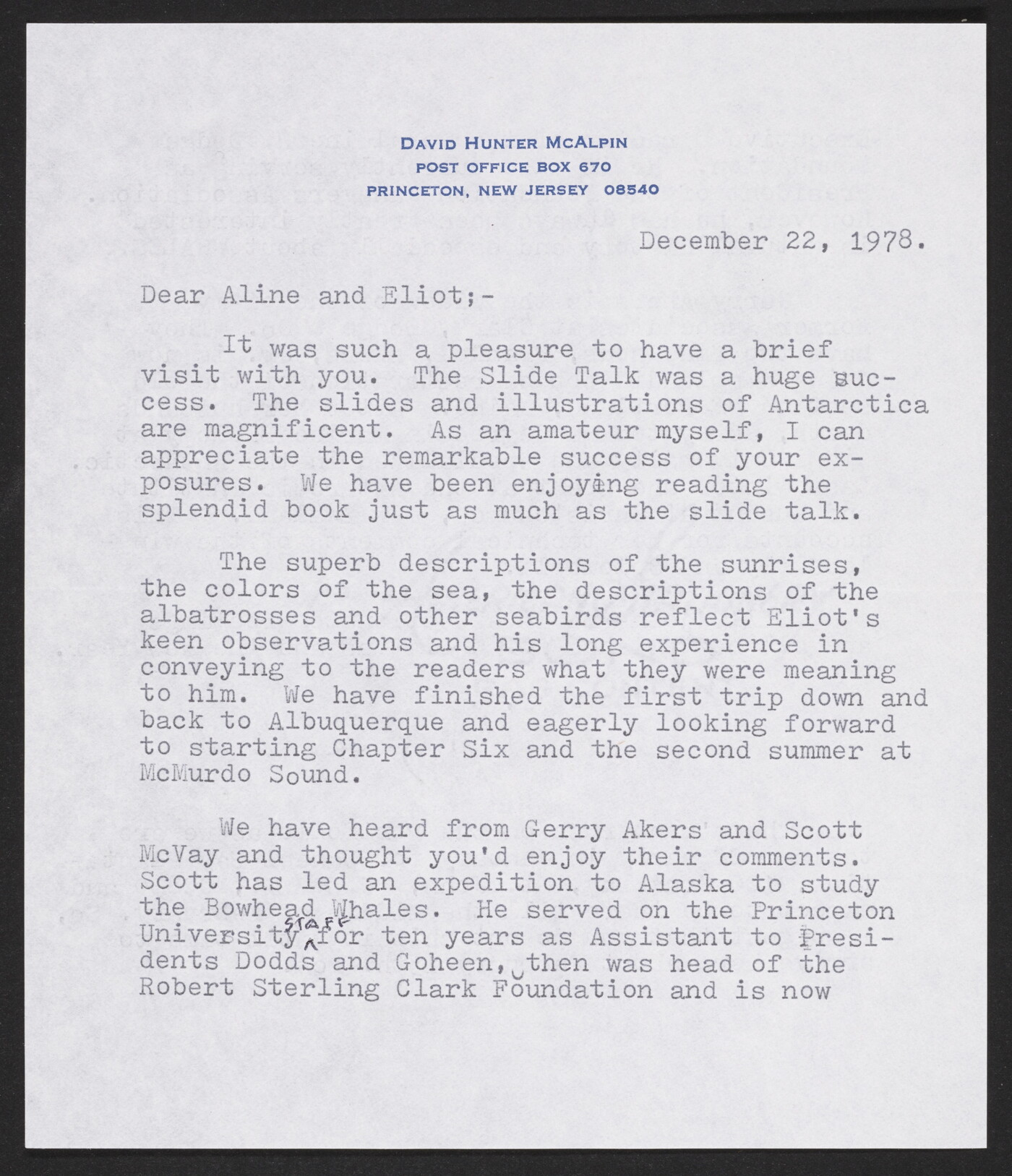 DAVID HUNTER MCALPIN
POST OFFICE BOX 670
PRINCETON, NEW JERSEY 08540

December 22, 1978.

Dear Aline and Eliot;-

It was such a pleasure to have a brief visit with you. The Slide Talk was a huge success. The slides and illustrations of Antarctica are magnificent. As an amateur myself, I can appreciate the remarkable success of your exposures. We have been enjoying reading the splendid book just as much as the slide talk.

The superb descriptions of the sunrises, the colors of the sea, the descriptions of the albatrosses and other seabirds reflect Eliot's keen observations and his long experience in conveying to the readers what they were meaning to him. We have finished the first trip down and back to Albuquerque and eagerly looking forward to starting Chapter Six and the second summer at McMurdo Sound.

We have heard from Gerry Akers and Scott McVay and thought you'd enjoy their comments. Scott has led an expedition to Alaska to study the Bowhead Whales. He served on the Princeton University STAFF for ten years as Assistant to Presidents Dodds and Goheen, then was head of the Robert Sterling Clark Foundation and is now